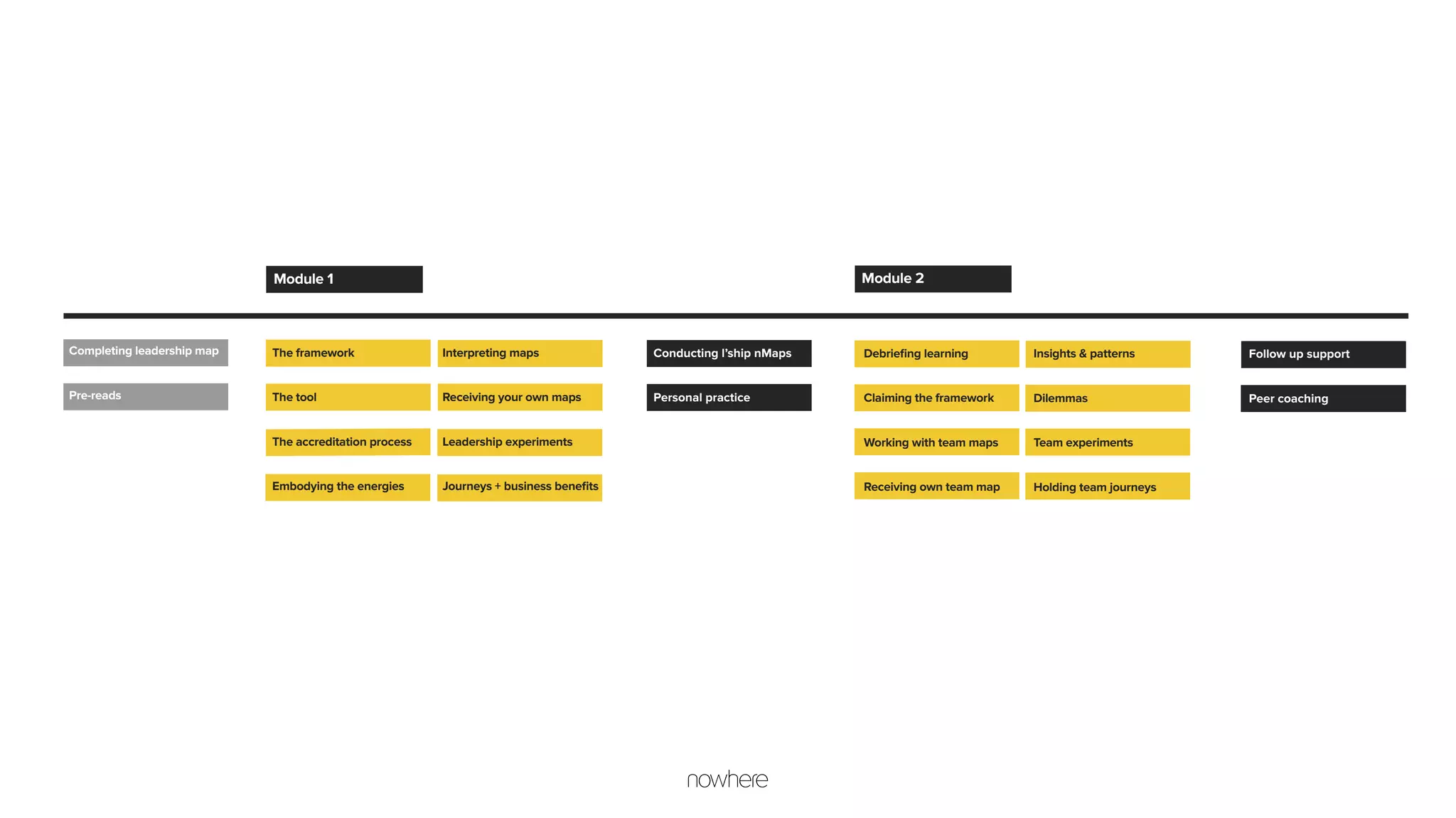 Module 1

Module 2

Completing leadership map

Pre-reads

The framework

The tool

The accreditation process

Embodying the energies

Interpreting maps

Receiving your own maps

Leadership experiments

Journeys + business benefits

Conducting l'ship nMaps

Personal practice

Debriefing learning

Claiming the framework

Working with team maps

Receiving own team map

Insights & patterns

Dilemmas

Team experiments

Holding team journeys

Follow up support

Peer coaching

nowhere